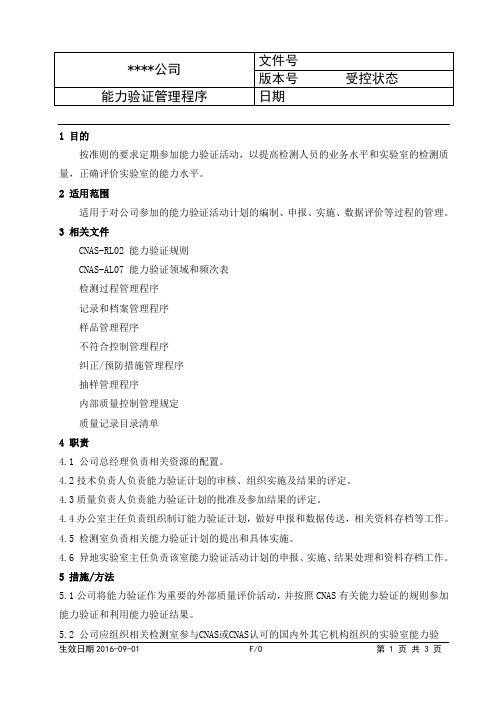 | ****公司 | 文件号 |
|---|---|
| | 版本号　　　受控状态 |
| 能力验证管理程序 | 日期 |

1 目的

按准则的要求定期参加能力验证活动，以提高检测人员的业务水平和实验室的检测质量，正确评价实验室的能力水平。

2 适用范围

适用于对公司参加的能力验证活动计划的编制、申报、实施、数据评价等过程的管理。

3 相关文件

CNAS-RL02 能力验证规则

CNAS-AL07 能力验证领域和频次表

检测过程管理程序

记录和档案管理程序

样品管理程序

不符合控制管理程序

纠正/预防措施管理程序

抽样管理程序

内部质量控制管理规定

质量记录目录清单

4 职责

4.1 公司总经理负责相关资源的配置。

4.2 技术负责人负责能力验证计划的审核、组织实施及结果的评定。

4.3 质量负责人负责能力验证计划的批准及参加结果的评定。

4.4 办公室主任负责组织制订能力验证计划，做好申报和数据传送，相关资料存档等工作。

4.5 检测室负责相关能力验证计划的提出和具体实施。

4.6 异地实验室主任负责该室能力验证活动计划的申报、实施、结果处理和资料存档工作。

5 措施/方法

5.1 公司将能力验证作为重要的外部质量评价活动，并按照 CNAS 有关能力验证的规则参加能力验证和利用能力验证结果。

5.2 公司应组织相关检测室参与CNAS或CNAS认可的国内外其它机构组织的实验室能力验

生效日期 2016-09-01　　F/0　　第 1 页 共 3 页